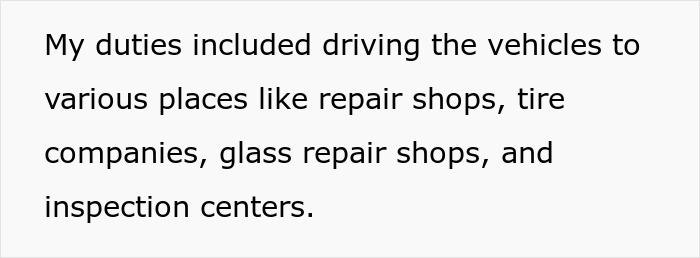 My duties included driving the vehicles to various places like repair shops, tire companies, glass repair shops, and inspection centers.